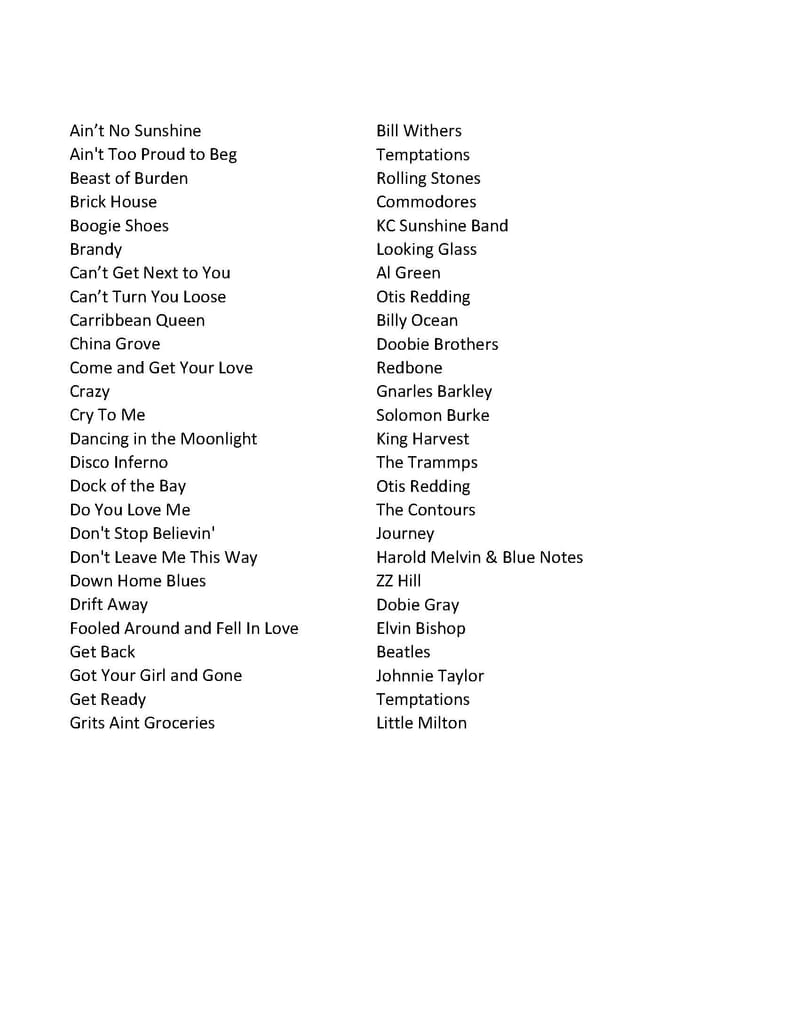 | | |
|---|---|
| Ain’t No Sunshine | Bill Withers |
| Ain't Too Proud to Beg | Temptations |
| Beast of Burden | Rolling Stones |
| Brick House | Commodores |
| Boogie Shoes | KC Sunshine Band |
| Brandy | Looking Glass |
| Can’t Get Next to You | Al Green |
| Can’t Turn You Loose | Otis Redding |
| Carribbean Queen | Billy Ocean |
| China Grove | Doobie Brothers |
| Come and Get Your Love | Redbone |
| Crazy | Gnarles Barkley |
| Cry To Me | Solomon Burke |
| Dancing in the Moonlight | King Harvest |
| Disco Inferno | The Trammps |
| Dock of the Bay | Otis Redding |
| Do You Love Me | The Contours |
| Don't Stop Believin' | Journey |
| Don't Leave Me This Way | Harold Melvin & Blue Notes |
| Down Home Blues | ZZ Hill |
| Drift Away | Dobie Gray |
| Fooled Around and Fell In Love | Elvin Bishop |
| Get Back | Beatles |
| Got Your Girl and Gone | Johnnie Taylor |
| Get Ready | Temptations |
| Grits Aint Groceries | Little Milton |